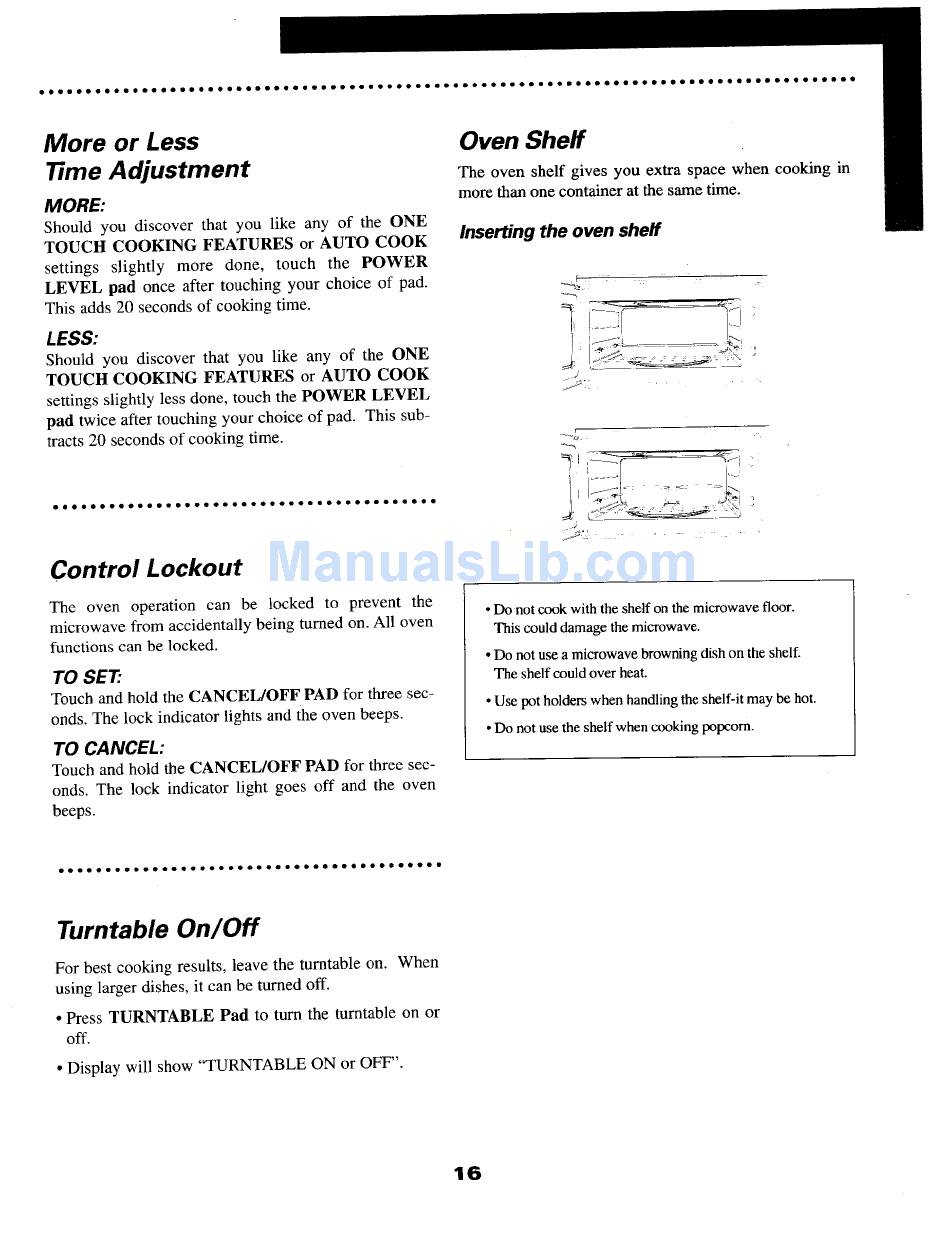 More or Less Time Adjustment

MORE:
Should you discover that you like any of the ONE TOUCH COOKING FEATURES or AUTO COOK settings slightly more done, touch the POWER LEVEL pad once after touching your choice of pad. This adds 20 seconds of cooking time.

LESS:
Should you discover that you like any of the ONE TOUCH COOKING FEATURES or AUTO COOK settings slightly less done, touch the POWER LEVEL pad twice after touching your choice of pad. This subtracts 20 seconds of cooking time.

Control Lockout

The oven operation can be locked to prevent the microwave from accidentally being turned on. All oven functions can be locked.

TO SET:
Touch and hold the CANCEL/OFF PAD for three seconds. The lock indicator lights and the oven beeps.

TO CANCEL:
Touch and hold the CANCEL/OFF PAD for three seconds. The lock indicator light goes off and the oven beeps.

Turntable On/Off

For best cooking results, leave the turntable on. When using larger dishes, it can be turned off.

• Press TURNTABLE Pad to turn the turntable on or off.

• Display will show "TURNTABLE ON or OFF".

Oven Shelf

The oven shelf gives you extra space when cooking in more than one container at the same time.

Inserting the oven shelf

ManualsLib.com

• Do not cook with the shelf on the microwave floor. This could damage the microwave.

• Do not use a microwave browning dish on the shelf. The shelf could over heat.

• Use pot holders when handling the shelf-it may be hot.

• Do not use the shelf when cooking popcorn.

16